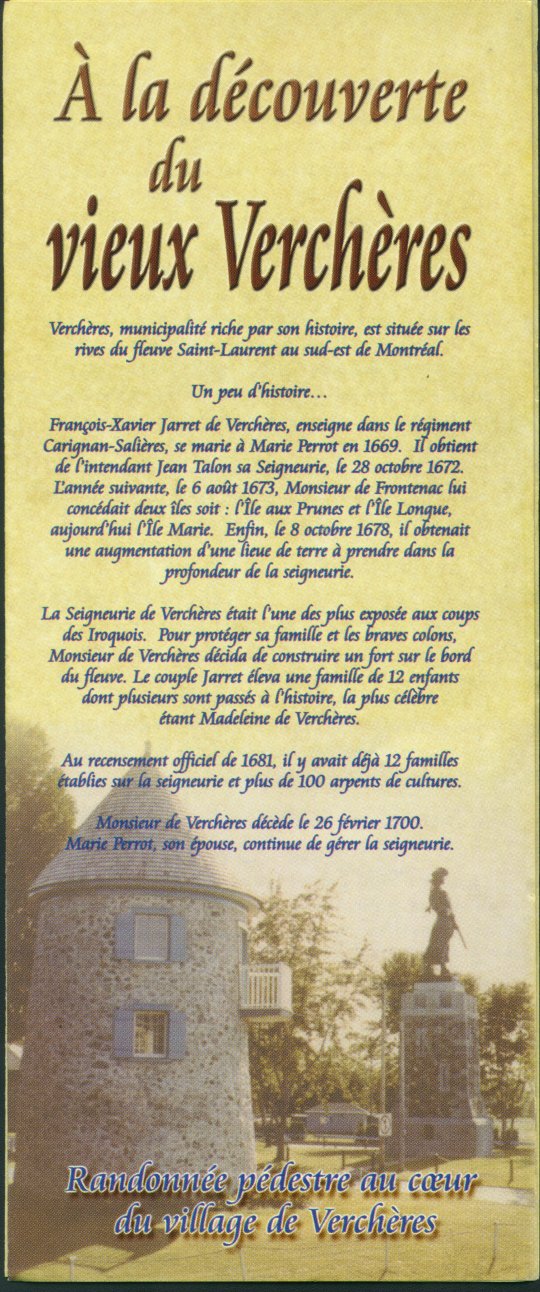 À la découverte du vieux Verchères

Verchères, municipalité riche par son histoire, est située sur les rives du fleuve Saint-Laurent au sud-est de Montréal.

Un peu d'histoire…

François-Xavier Jarret de Verchères, enseigne dans le régiment Carignan-Salières, se marie à Marie Perrot en 1669. Il obtient de l'intendant Jean Talon sa Seigneurie, le 28 octobre 1672. L'année suivante, le 6 août 1673, Monsieur de Frontenac lui concédait deux îles soit : l'Île aux Prunes et l'Île Longue, aujourd'hui l'Île Marie. Enfin, le 8 octobre 1678, il obtenait une augmentation d'une lieue de terre à prendre dans la profondeur de la seigneurie.

La Seigneurie de Verchères était l'une des plus exposée aux coups des Iroquois. Pour protéger sa famille et les braves colons, Monsieur de Verchères décida de construire un fort sur le bord du fleuve. Le couple Jarret éleva une famille de 12 enfants dont plusieurs sont passés à l'histoire, la plus célèbre étant Madeleine de Verchères.

Au recensement officiel de 1681, il y avait déjà 12 familles établies sur la seigneurie et plus de 100 arpents de cultures.

Monsieur de Verchères décède le 26 février 1700. Marie Perrot, son épouse, continue de gérer la seigneurie.

Randonnée pédestre au cœur du village de Verchères